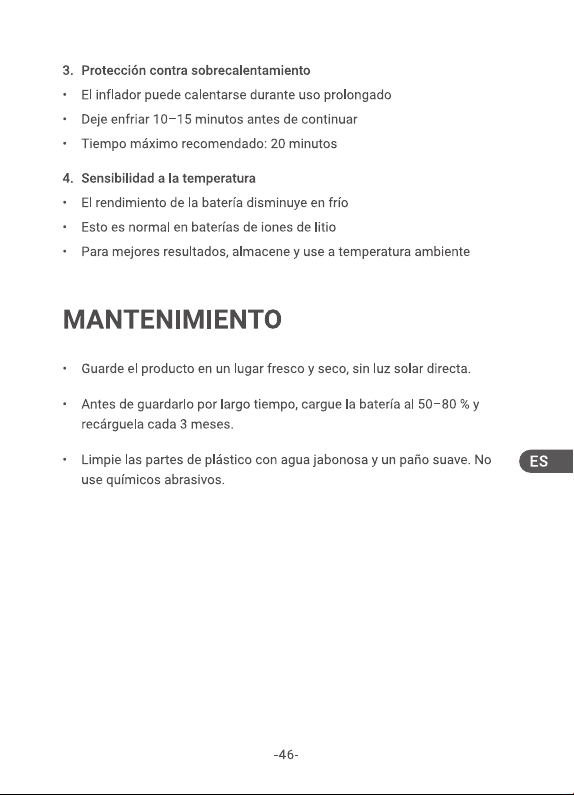 3. Protección contra sobrecalentamiento
• El inflador puede calentarse durante uso prolongado
• Deje enfriar 10–15 minutos antes de continuar
• Tiempo máximo recomendado: 20 minutos

4. Sensibilidad a la temperatura
• El rendimiento de la batería disminuye en frío
• Esto es normal en baterías de iones de litio
• Para mejores resultados, almacene y use a temperatura ambiente

MANTENIMIENTO

• Guarde el producto en un lugar fresco y seco, sin luz solar directa.

• Antes de guardarlo por largo tiempo, cargue la batería al 50–80 % y recárguela cada 3 meses.

• Limpie las partes de plástico con agua jabonosa y un paño suave. No use químicos abrasivos.

ES

-46-